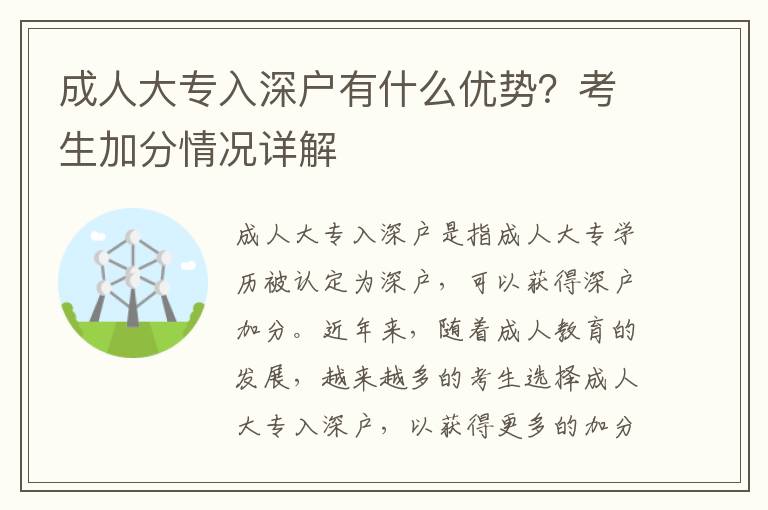 成人大专入深户有什么优势？考生加分情况详解

成人大专入深户是指成人大专学历被认定为深户，可以获得深户加分。近年来，随着成人教育的发展，越来越多的考生选择成人大专入深户，以获得更多的加分